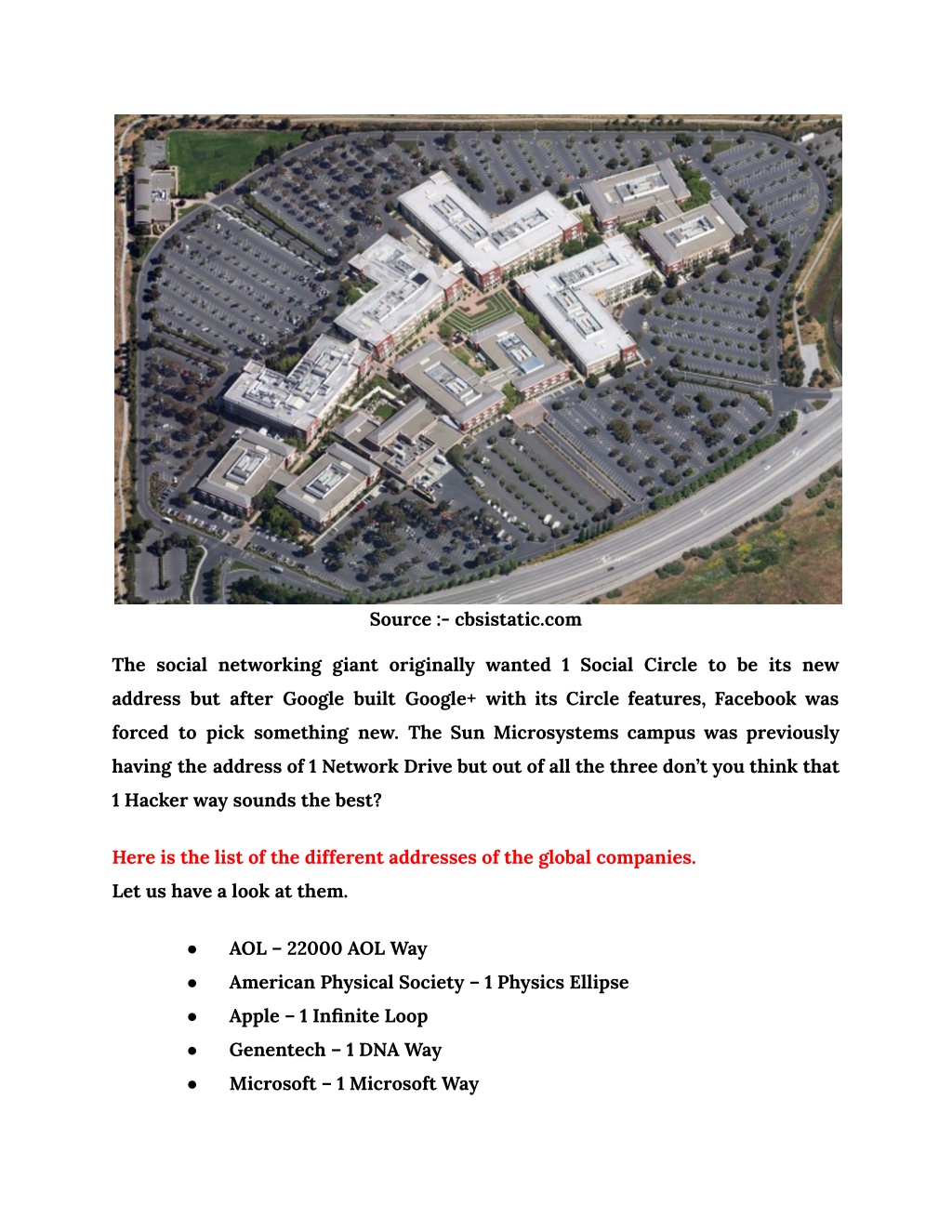 Source :- cbsistatic.com

The social networking giant originally wanted 1 Social Circle to be its new address but after Google built Google+ with its Circle features, Facebook was forced to pick something new. The Sun Microsystems campus was previously having the address of 1 Network Drive but out of all the three don't you think that 1 Hacker way sounds the best?

Here is the list of the different addresses of the global companies.
Let us have a look at them.

● AOL – 22000 AOL Way
● American Physical Society – 1 Physics Ellipse
● Apple – 1 Infinite Loop
● Genentech – 1 DNA Way
● Microsoft – 1 Microsoft Way